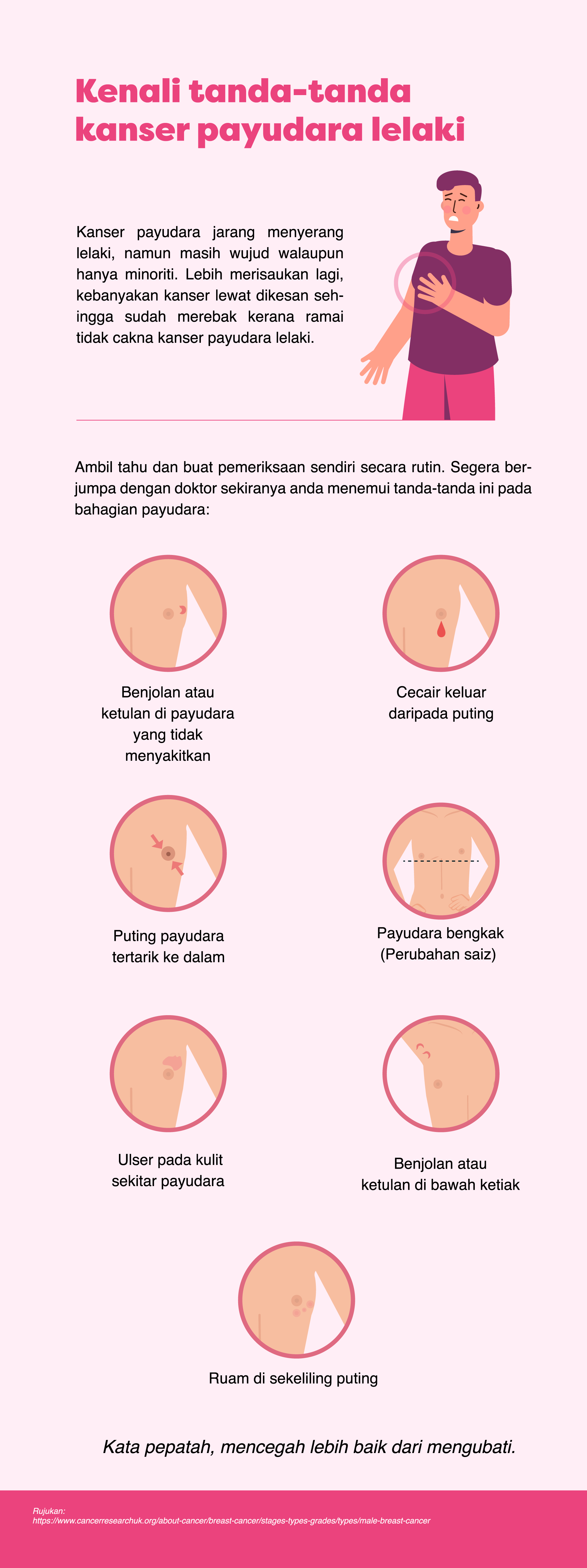 Kenali tanda-tanda kanser payudara lelaki

Kanser payudara jarang menyerang lelaki, namun masih wujud walaupun hanya minoriti. Lebih merisaukan lagi, kebanyakan kanser lewat dikesan sehingga sudah merebak kerana ramai tidak cakna kanser payudara lelaki.

Ambil tahu dan buat pemeriksaan sendiri secara rutin. Segera berjumpa dengan doktor sekiranya anda menemui tanda-tanda ini pada bahagian payudara:

Benjolan atau ketulan di payudara yang tidak menyakitkan

Cecair keluar daripada puting

Puting payudara tertarik ke dalam

Payudara bengkak (Perubahan saiz)

Ulser pada kulit sekitar payudara

Benjolan atau ketulan di bawah ketiak

Ruam di sekeliling puting

Kata pepatah, mencegah lebih baik dari mengubati.

Rujukan:
https://www.cancerresearchuk.org/about-cancer/breast-cancer/stages-types-grades/types/male-breast-cancer